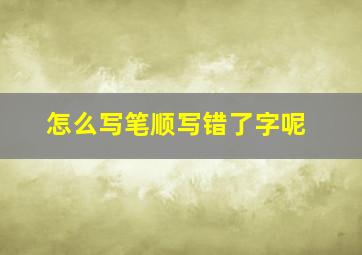 怎么写笔顺写错了字呢